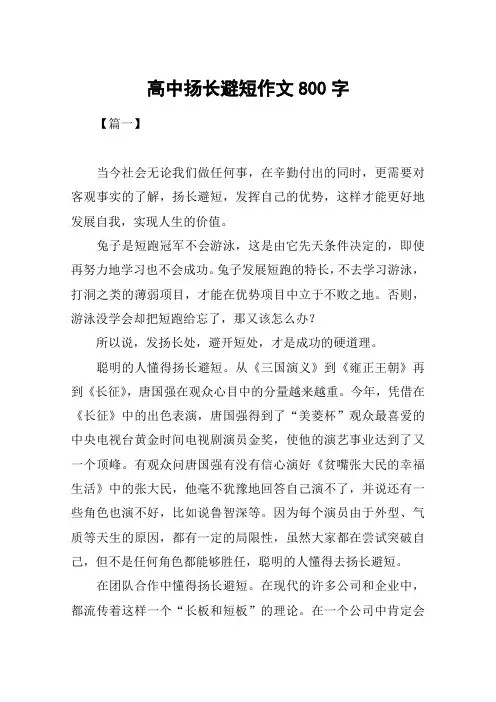 高中扬长避短作文 800 字

【篇一】

当今社会无论我们做任何事，在辛勤付出的同时，更需要对客观事实的了解，扬长避短，发挥自己的优势，这样才能更好地发展自我，实现人生的价值。

兔子是短跑冠军不会游泳，这是由它先天条件决定的，即使再努力地学习也不会成功。兔子发展短跑的特长，不去学习游泳，打洞之类的薄弱项目，才能在优势项目中立于不败之地。否则，游泳没学会却把短跑给忘了，那又该怎么办？

所以说，发扬长处，避开短处，才是成功的硬道理。

聪明的人懂得扬长避短。从《三国演义》到《雍正王朝》再到《长征》，唐国强在观众心目中的分量越来越重。今年，凭借在《长征》中的出色表演，唐国强得到了“美菱杯”观众最喜爱的中央电视台黄金时间电视剧演员金奖，使他的演艺事业达到了又一个顶峰。有观众问唐国强有没有信心演好《贫嘴张大民的幸福生活》中的张大民，他毫不犹豫地回答自己演不了，并说还有一些角色也演不好，比如说鲁智深等。因为每个演员由于外型、气质等天生的原因，都有一定的局限性，虽然大家都在尝试突破自己，但不是任何角色都能够胜任，聪明的人懂得去扬长避短。

在团队合作中懂得扬长避短。在现代的许多公司和企业中，都流传着这样一个“长板和短板”的理论。在一个公司中肯定会